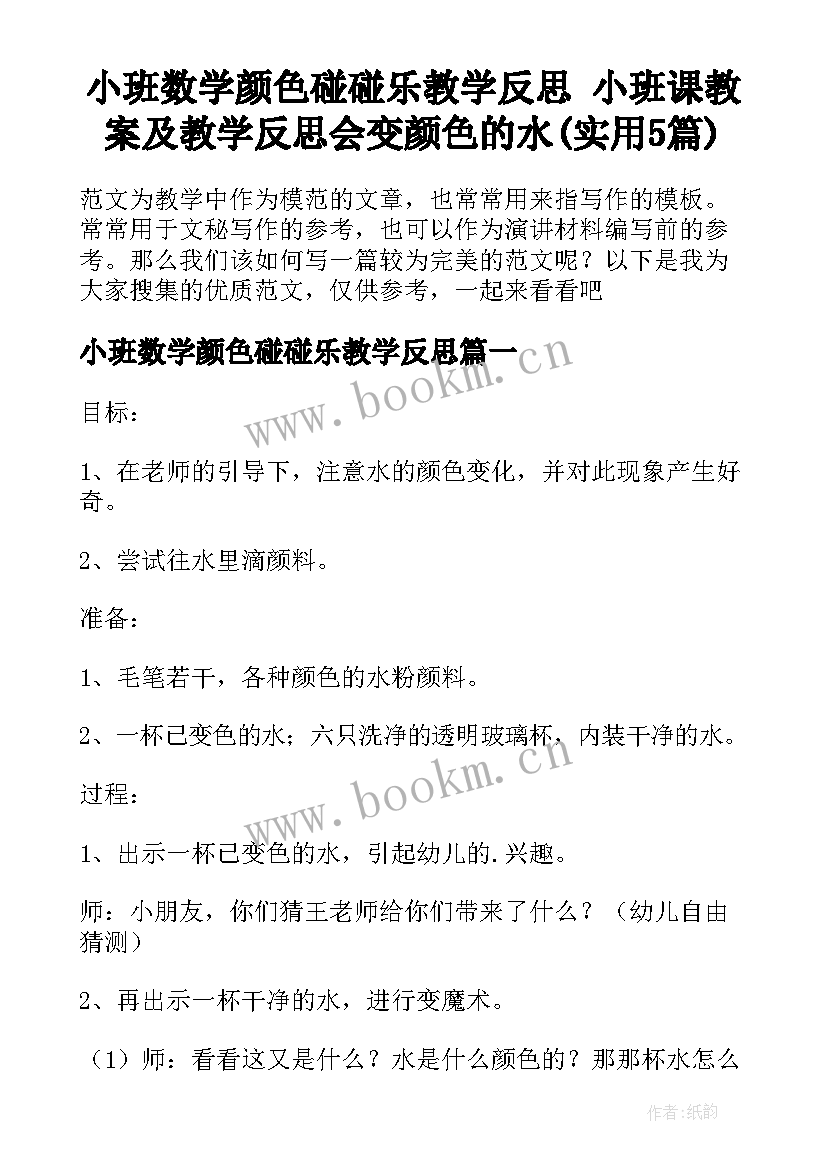 小班数学颜色碰碰乐教学反思 小班课教案及教学反思会变颜色的水(实用5篇)

范文为教学中作为模范的文章，也常常用来指写作的模板。常常用于文秘写作的参考，也可以作为演讲材料编写前的参考。那么我们该如何写一篇较为完美的范文呢？以下是我为大家搜集的优质范文，仅供参考，一起来看看吧

小班数学颜色碰碰乐教学反思篇一

www.bookm.cn

目标：

1、在老师的引导下，注意水的颜色变化，并对此现象产生好奇。

2、尝试往水里滴颜料。

准备：

1、毛笔若干，各种颜色的水粉颜料。

2、一杯已变色的水；六只洗净的透明玻璃杯，内装干净的水。

www.bookm.cn

过程：

1、出示一杯已变色的水，引起幼儿的.兴趣。

师：小朋友，你们猜王老师给你们带来了什么？（幼儿自由猜测）

2、再出示一杯干净的水，进行变魔术。

（1）师：看看这又是什么？水是什么颜色的？那那杯水怎么

作者:纸韵